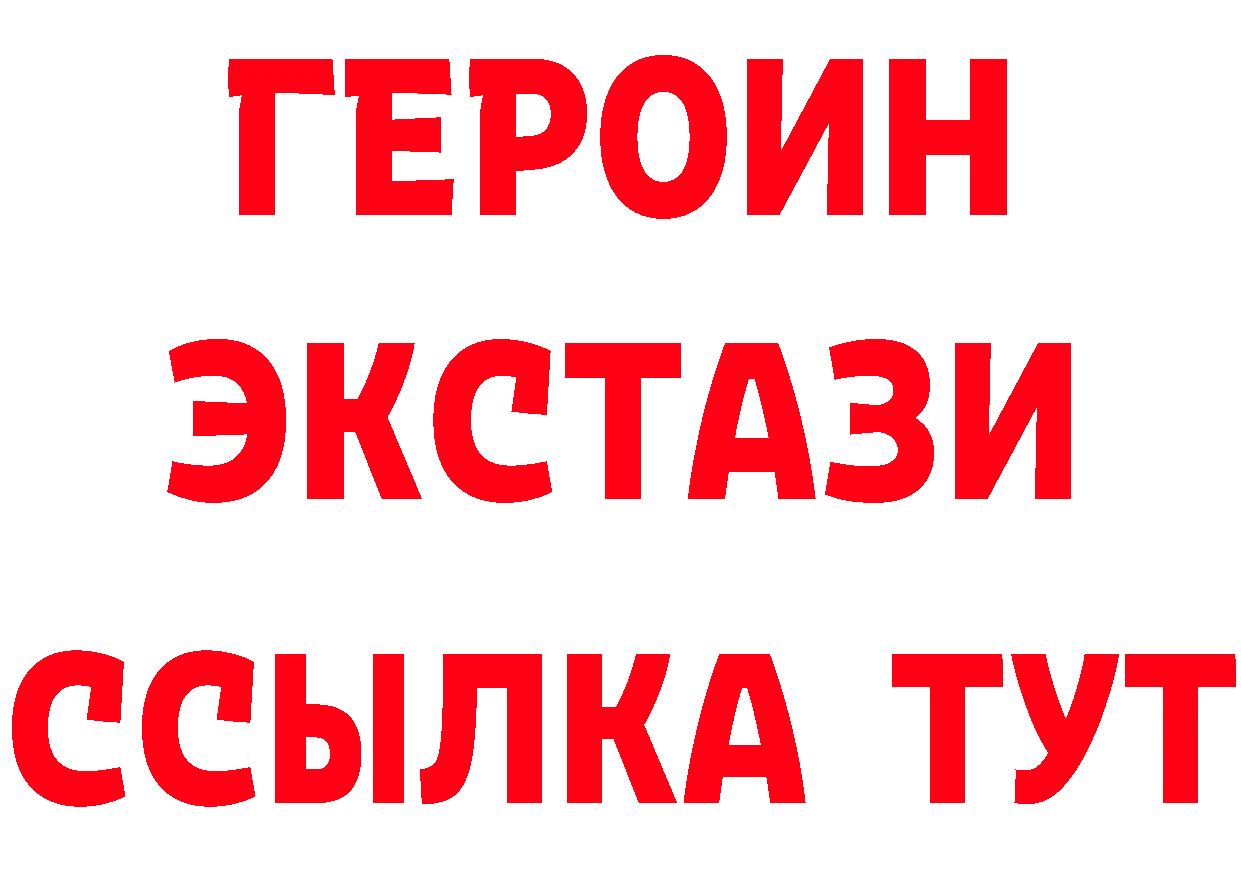 ГЕРОИН ЭКСТАЗИ ССЫЛКА ТУТ